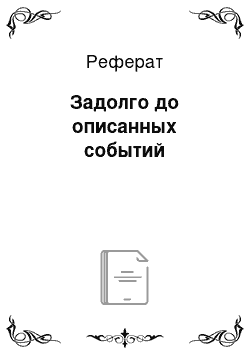 Реферат

Задолго до описанных событий